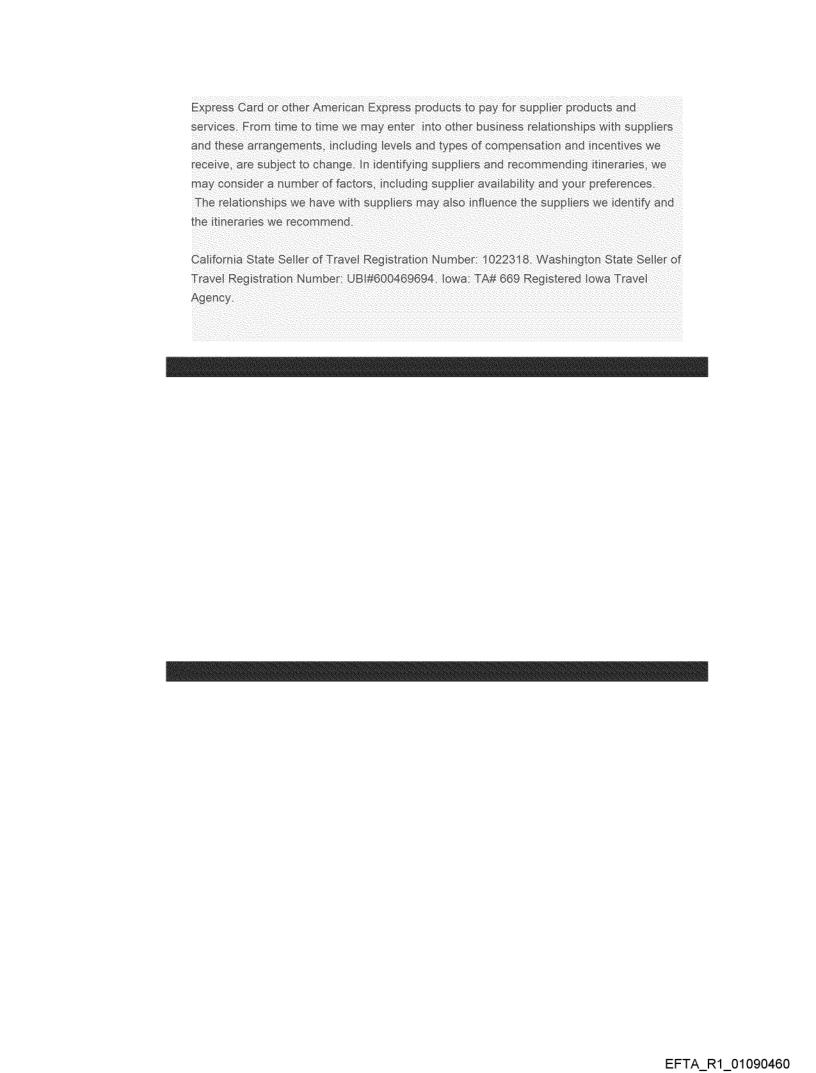 Express Card or other American Express products to pay for supplier products and services. From time to time we may enter into other business relationships with suppliers and these arrangements, including levels and types of compensation and incentives we receive, are subject to change. In identifying suppliers and recommending itineraries, we may consider a number of factors, including supplier availability and your preferences. The relationships we have with suppliers may also influence the suppliers we identify and the itineraries we recommend.

California State Seller of Travel Registration Number: 1022318. Washington State Seller of Travel Registration Number: UBI#600469694. Iowa: TA# 669 Registered Iowa Travel Agency.

EFTA_R1_01090460